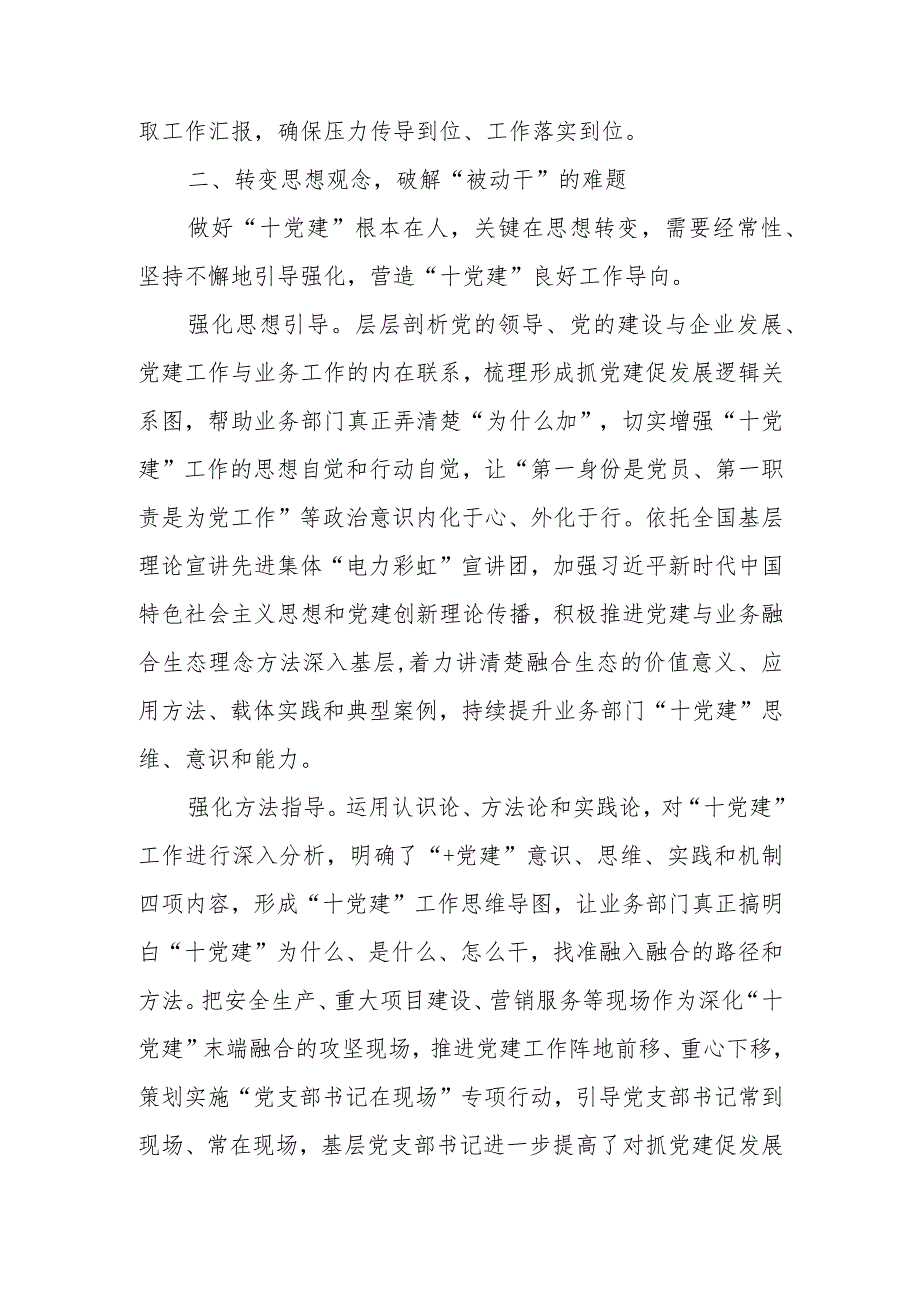 取工作汇报，确保压力传导到位、工作落实到位。

二、转变思想观念，破解“被动干”的难题

做好“十党建”根本在人，关键在思想转变，需要经常性、坚持不懈地引导强化，营造“十党建”良好工作导向。

强化思想引导。层层剖析党的领导、党的建设与企业发展、党建工作与业务工作的内在联系，梳理形成抓党建促发展逻辑关系图，帮助业务部门真正弄清楚“为什么加”，切实增强“十党建”工作的思想自觉和行动自觉，让“第一身份是党员、第一职责是为党工作”等政治意识内化于心、外化于行。依托全国基层理论宣讲先进集体“电力彩虹”宣讲团，加强习近平新时代中国特色社会主义思想和党建创新理论传播，积极推进党建与业务融合生态理念方法深入基层,着力讲清楚融合生态的价值意义、应用方法、载体实践和典型案例，持续提升业务部门“十党建”思维、意识和能力。

强化方法指导。运用认识论、方法论和实践论，对“十党建”工作进行深入分析，明确了“+党建”意识、思维、实践和机制四项内容，形成“十党建”工作思维导图，让业务部门真正搞明白“十党建”为什么、是什么、怎么干，找准融入融合的路径和方法。把安全生产、重大项目建设、营销服务等现场作为深化“十党建”末端融合的攻坚现场，推进党建工作阵地前移、重心下移，策划实施“党支部书记在现场”专项行动，引导党支部书记常到现场、常在现场，基层党支部书记进一步提高了对抓党建促发展